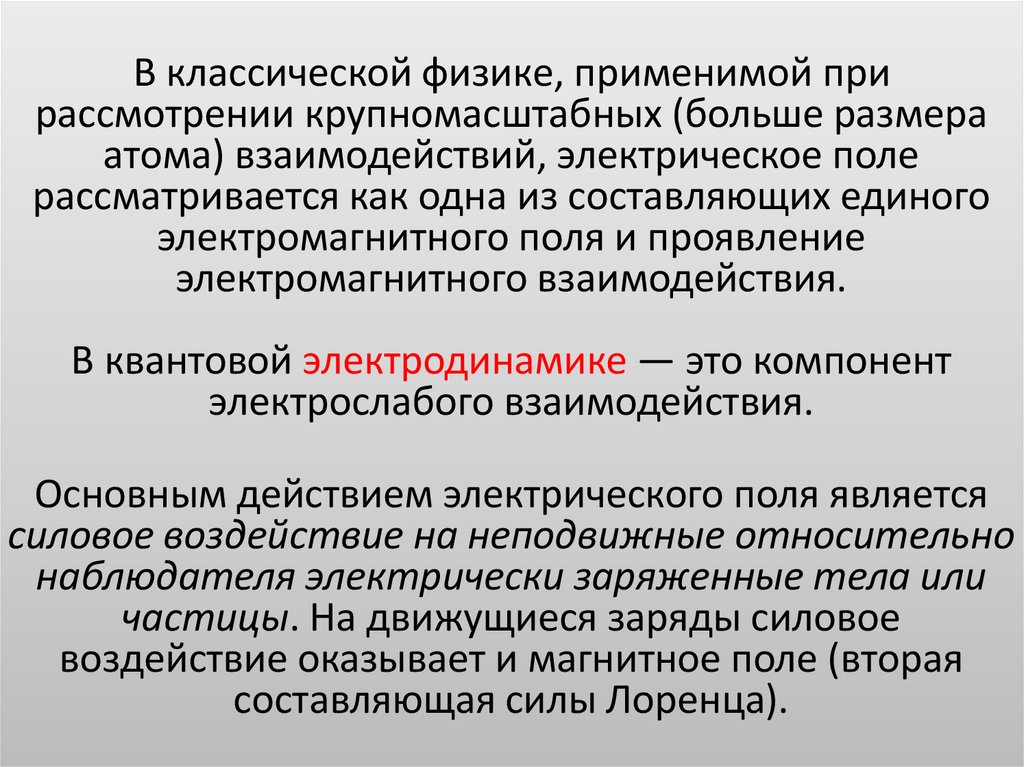 В классической физике, применимой при рассмотрении крупномасштабных (больше размера атома) взаимодействий, электрическое поле рассматривается как одна из составляющих единого электромагнитного поля и проявление электромагнитного взаимодействия.

В квантовой электродинамике — это компонент электрослабого взаимодействия.

Основным действием электрического поля является силовое воздействие на неподвижные относительно наблюдателя электрически заряженные тела или частицы. На движущиеся заряды силовое воздействие оказывает и магнитное поле (вторая составляющая силы Лоренца).